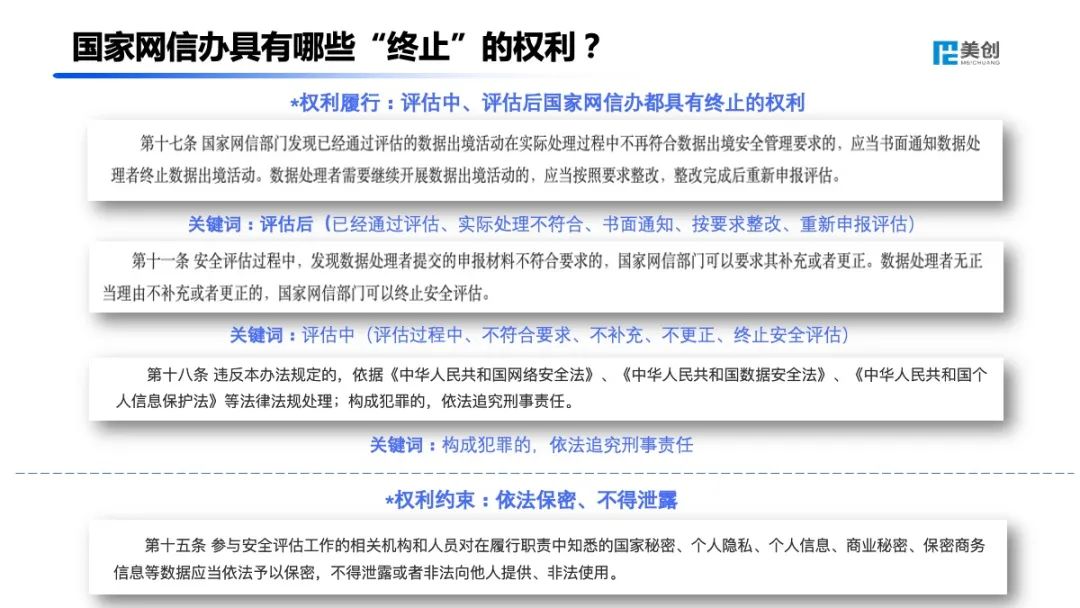 国家网信办具有哪些“终止”的权利？

美创
MEICHUANG

*权利履行：评估中、评估后国家网信办都具有终止的权利

第十七条 国家网信部门发现已经通过评估的数据出境活动在实际处理过程中不再符合数据出境安全管理要求的，应当书面通知数据处理者终止数据出境活动。数据处理者需要继续开展数据出境活动的，应当按照要求整改，整改完成后重新申报评估。

关键词：评估后（已经通过评估、实际处理不符合、书面通知、按要求整改、重新申报评估）

第十一条 安全评估过程中，发现数据处理者提交的申报材料不符合要求的，国家网信部门可以要求其补充或者更正。数据处理者无正当理由不补充或者更正的，国家网信部门可以终止安全评估。

关键词：评估中（评估过程中、不符合要求、不补充、不更正、终止安全评估）

第十八条 违反本办法规定的，依据《中华人民共和国网络安全法》、《中华人民共和国数据安全法》、《中华人民共和国个人信息保护法》等法律法规处理；构成犯罪的，依法追究刑事责任。

关键词：构成犯罪的，依法追究刑事责任

*权利约束：依法保密、不得泄露

第十五条 参与安全评估工作的相关机构和人员对在履行职责中知悉的国家秘密、个人隐私、个人信息、商业秘密、保密商务信息等数据应当依法予以保密，不得泄露或者非法向他人提供、非法使用。